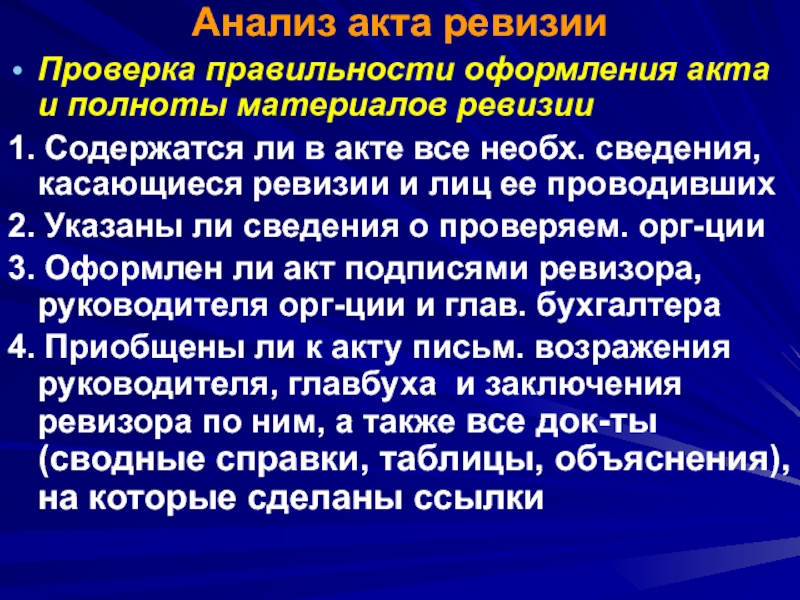 Анализ акта ревизии

• Проверка правильности оформления акта и полноты материалов ревизии

1. Содержатся ли в акте все необх. сведения, касающиеся ревизии и лиц ее проводивших

2. Указаны ли сведения о проверяем. орг-ции

3. Оформлен ли акт подписями ревизора, руководителя орг-ции и глав. бухгалтера

4. Приобщены ли к акту письм. возражения руководителя, главбуха  и заключения ревизора по ним, а также все док-ты (сводные справки, таблицы, объяснения), на которые сделаны ссылки